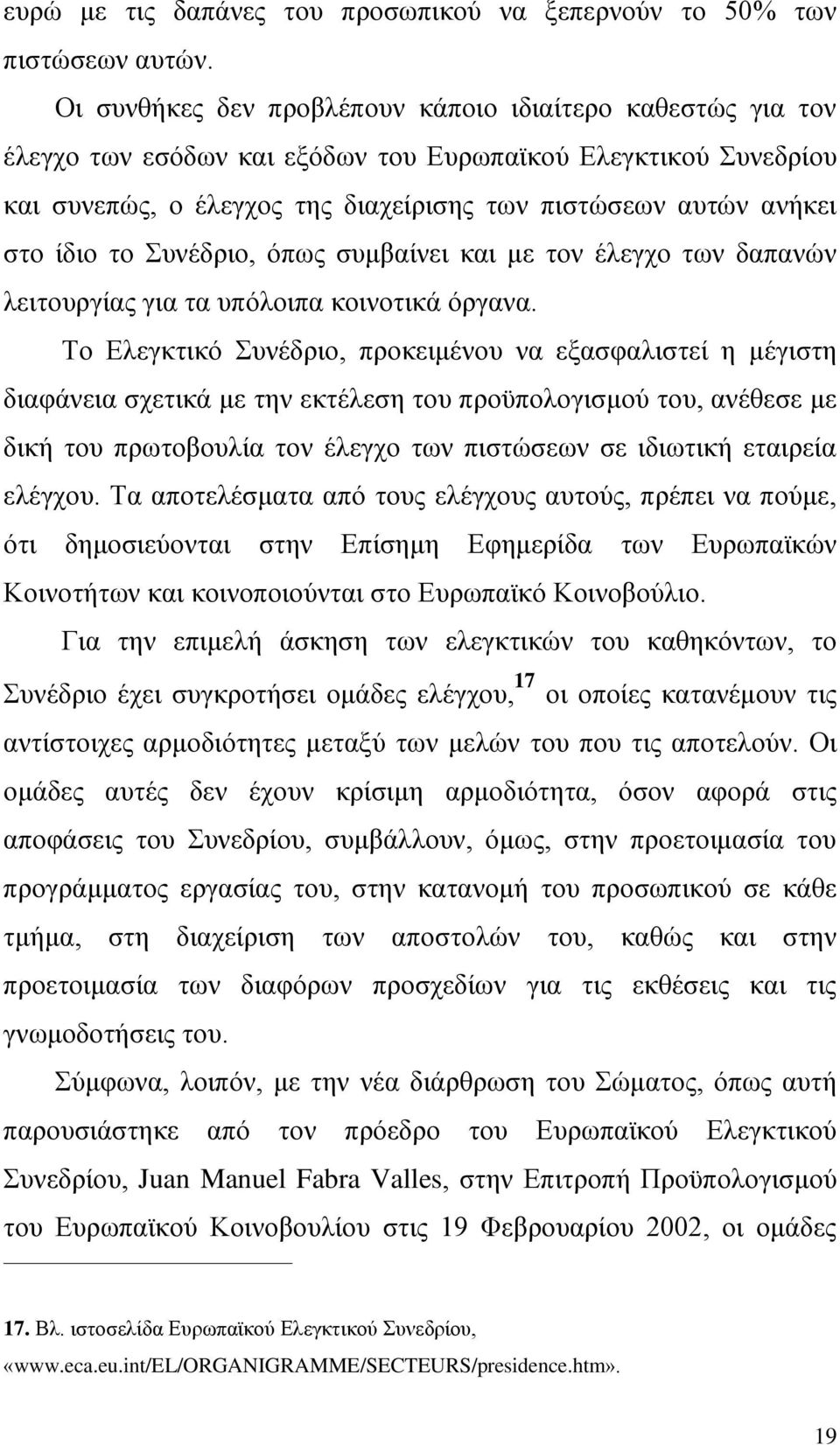 ευρώ με τις δαπάνες του προσωπικού να ξεπερνούν το 50% των πιστώσεων αυτών.

Οι συνθήκες δεν προβλέπουν κάποιο ιδιαίτερο καθεστώς για τον έλεγχο των εσόδων και εξόδων του Ευρωπαϊκού Ελεγκτικού Συνεδρίου και συνεπώς, ο έλεγχος της διαχείρισης των πιστώσεων αυτών ανήκει στο ίδιο το Συνέδριο, όπως συμβαίνει και με τον έλεγχο των δαπανών λειτουργίας για τα υπόλοιπα κοινοτικά όργανα.

Το Ελεγκτικό Συνέδριο, προκειμένου να εξασφαλιστεί η μέγιστη διαφάνεια σχετικά με την εκτέλεση του προϋπολογισμού του, ανέθεσε με δική του πρωτοβουλία τον έλεγχο των πιστώσεων σε ιδιωτική εταιρεία ελέγχου. Τα αποτελέσματα από τους ελέγχους αυτούς, πρέπει να πούμε, ότι δημοσιεύονται στην Επίσημη Εφημερίδα των Ευρωπαϊκών Κοινοτήτων και κοινοποιούνται στο Ευρωπαϊκό Κοινοβούλιο.

Για την επιμελή άσκηση των ελεγκτικών του καθηκόντων, το Συνέδριο έχει συγκροτήσει ομάδες ελέγχου,$^{17}$ οι οποίες κατανέμουν τις αντίστοιχες αρμοδιότητες μεταξύ των μελών του που τις αποτελούν. Οι ομάδες αυτές δεν έχουν κρίσιμη αρμοδιότητα, όσον αφορά στις αποφάσεις του Συνεδρίου, συμβάλλουν, όμως, στην προετοιμασία του προγράμματος εργασίας του, στην κατανομή του προσωπικού σε κάθε τμήμα, στη διαχείριση των αποστολών του, καθώς και στην προετοιμασία των διαφόρων προσχεδίων για τις εκθέσεις και τις γνωμοδοτήσεις του.

Σύμφωνα, λοιπόν, με την νέα διάρθρωση του Σώματος, όπως αυτή παρουσιάστηκε από τον πρόεδρο του Ευρωπαϊκού Ελεγκτικού Συνεδρίου, Juan Manuel Fabra Valles, στην Επιτροπή Προϋπολογισμού του Ευρωπαϊκού Κοινοβουλίου στις 19 Φεβρουαρίου 2002, οι ομάδες

17. Βλ. ιστοσελίδα Ευρωπαϊκού Ελεγκτικού Συνεδρίου, «www.eca.eu.int/EL/ORGANIGRAMME/SECTEURS/presidence.htm».

19